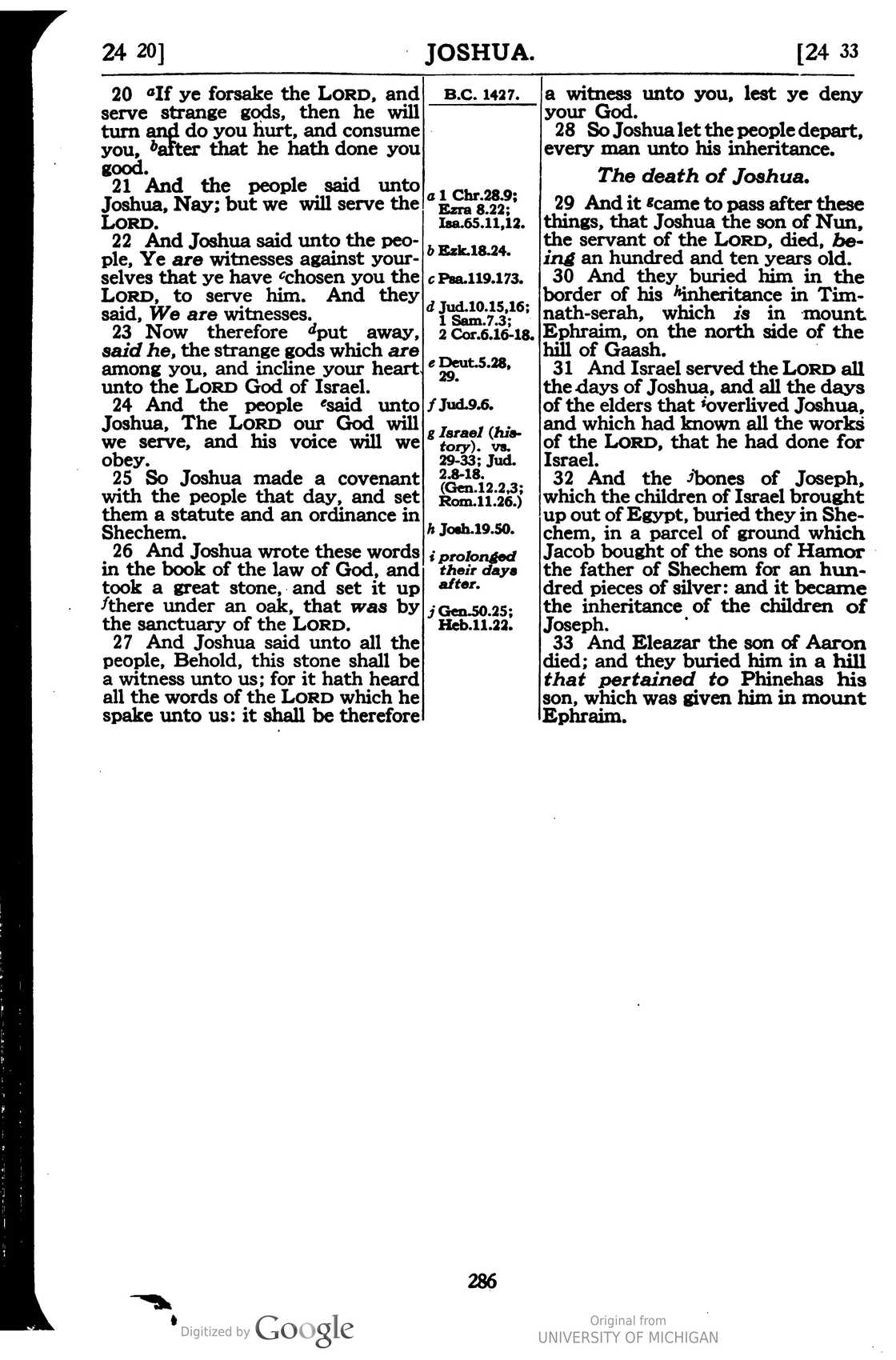 24 20] JOSHUA. [24 33

20 $^{a}$If ye forsake the LORD, and serve strange gods, then he will turn and do you hurt, and consume you, $^{b}$after that he hath done you good.

21 And the people said unto Joshua, Nay; but we will serve the LORD.

22 And Joshua said unto the people, Ye are witnesses against yourselves that ye have $^{c}$chosen you the LORD, to serve him. And they said, We are witnesses.

23 Now therefore $^{d}$put away, said he, the strange gods which are among you, and incline your heart unto the LORD God of Israel.

24 And the people $^{e}$said unto Joshua, The LORD our God will we serve, and his voice will we obey.

25 So Joshua made a covenant with the people that day, and set them a statute and an ordinance in Shechem.

26 And Joshua wrote these words in the book of the law of God, and took a great stone, and set it up $^{f}$there under an oak, that was by the sanctuary of the LORD.

27 And Joshua said unto all the people, Behold, this stone shall be a witness unto us; for it hath heard all the words of the LORD which he spake unto us: it shall be therefore

B.C. 1427.

a 1 Chr.28.9; Ezra 8.22; Isa.65.11,12.

b Ezk.18.24.

c Psa.119.173.

d Jud.10.15,16; 1 Sam.7.3; 2 Cor.6.16-18.

e Deut.5.28, 29.

f Jud.9.6.

g Israel (history). vs. 29-33; Jud. 2.8-18. (Gen.12.2,3; Rom.11.26.)

h Josh.19.50.

i prolonged their days after.

j Gen.50.25; Heb.11.22.

a witness unto you, lest ye deny your God.

28 So Joshua let the people depart, every man unto his inheritance.

The death of Joshua.

29 And it $^{g}$came to pass after these things, that Joshua the son of Nun, the servant of the LORD, died, being an hundred and ten years old.

30 And they buried him in the border of his $^{h}$inheritance in Timnath-serah, which is in mount Ephraim, on the north side of the hill of Gaash.

31 And Israel served the LORD all the days of Joshua, and all the days of the elders that $^{i}$overlived Joshua, and which had known all the works of the LORD, that he had done for Israel.

32 And the $^{j}$bones of Joseph, which the children of Israel brought up out of Egypt, buried they in Shechem, in a parcel of ground which Jacob bought of the sons of Hamor the father of Shechem for an hundred pieces of silver: and it became the inheritance of the children of Joseph.

33 And Eleazar the son of Aaron died; and they buried him in a hill that pertained to Phinehas his son, which was given him in mount Ephraim.

286

Digitized by Google

Original from
UNIVERSITY OF MICHIGAN